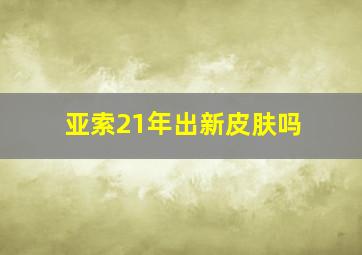 亚索21年出新皮肤吗